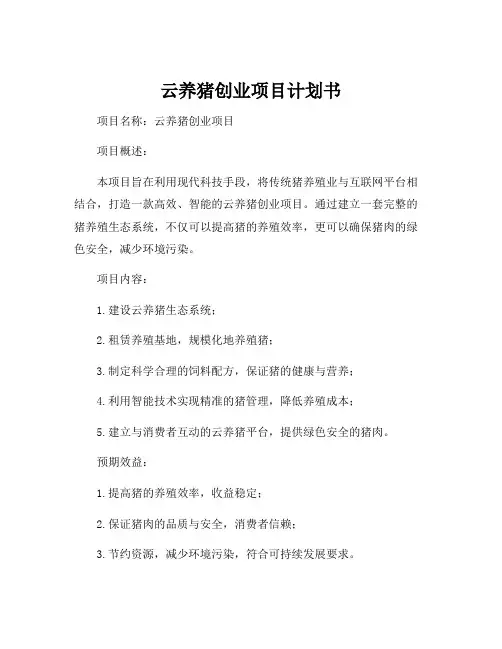 云养猪创业项目计划书

项目名称：云养猪创业项目

项目概述：

本项目旨在利用现代科技手段，将传统猪养殖业与互联网平台相结合，打造一款高效、智能的云养猪创业项目。通过建立一套完整的猪养殖生态系统，不仅可以提高猪的养殖效率，更可以确保猪肉的绿色安全，减少环境污染。

项目内容：

1. 建设云养猪生态系统；

2. 租赁养殖基地，规模化地养殖猪；

3. 制定科学合理的饲料配方，保证猪的健康与营养；

4. 利用智能技术实现精准的猪管理，降低养殖成本；

5. 建立与消费者互动的云养猪平台，提供绿色安全的猪肉。

预期效益：

1. 提高猪的养殖效率，收益稳定；

2. 保证猪肉的品质与安全，消费者信赖；

3. 节约资源，减少环境污染，符合可持续发展要求。